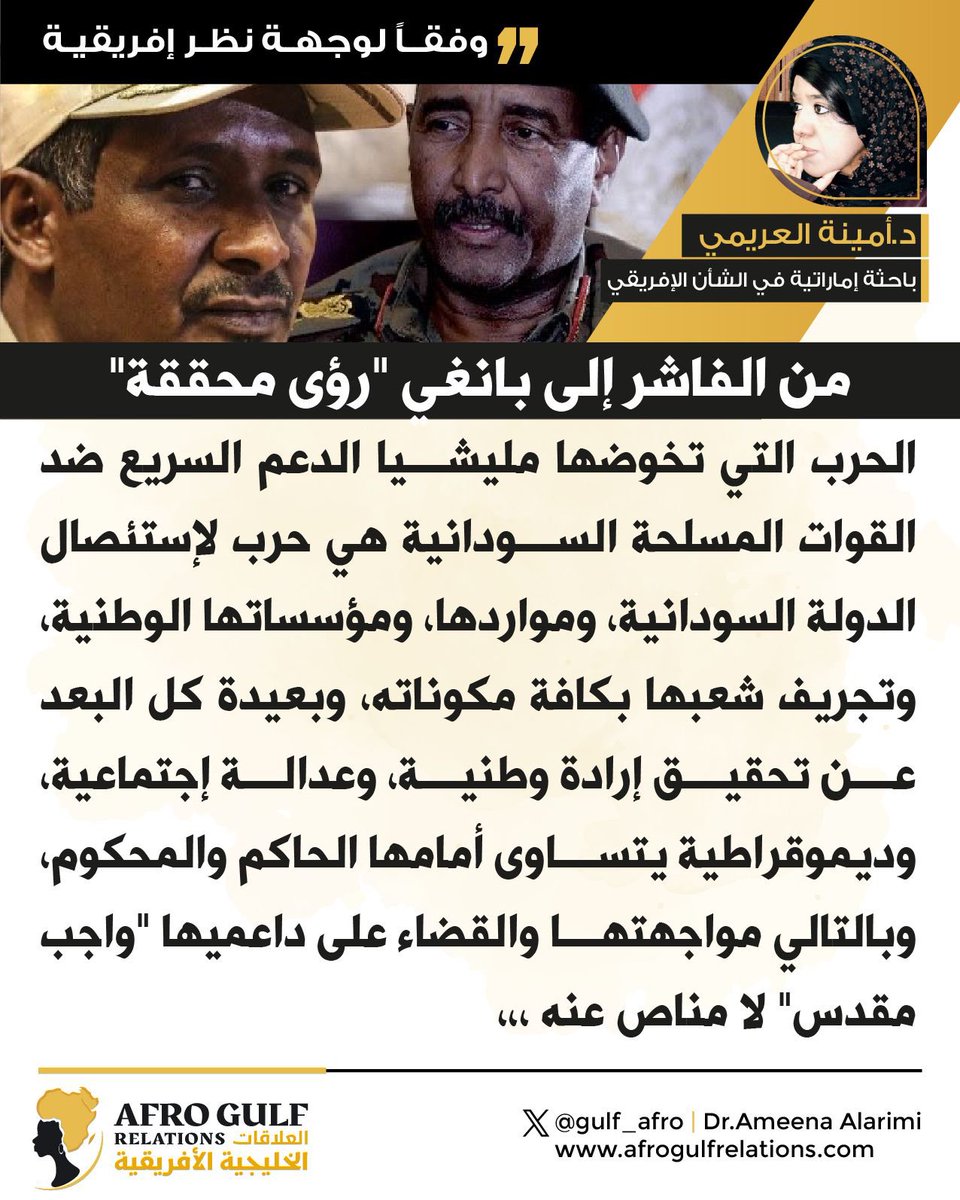 وفقاً لوجهة نظر إفريقية

د.أمينة العريمي
باحثة إماراتية في الشأن الإفريقي

من الفاشر إلى بانغي "رؤى محققة"

الحرب التي تخوضها مليشيا الدعم السريع ضد القوات المسلحة السودانية هي حرب لإستئصال الدولة السودانية، ومواردها، ومؤسساتها الوطنية، وتجريف شعبها بكافة مكوناته، وبعيدة كل البعد عن تحقيق إرادة وطنية، وعدالة إجتماعية، وديموقراطية يتساوى أمامها الحاكم والمحكوم، وبالتالي مواجهتها والقضاء على داعميها "واجب مقدس" لا مناص عنه ،،،

AFRO GULF
RELATIONS العلاقات
الخليجية الأفريقية

@gulf_afro | Dr.Ameena Alarimi
www.afrogulfrelations.com